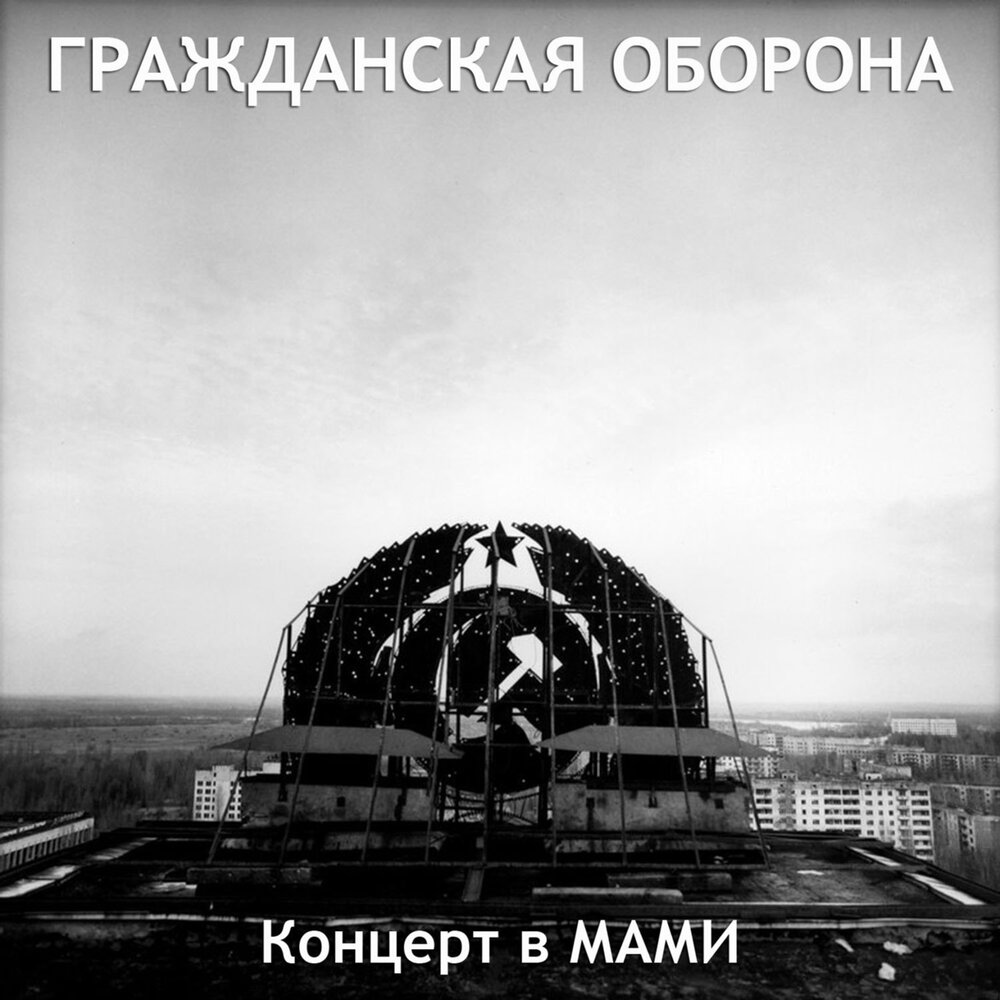 ГРАЖДАНСКАЯ ОБОРОНА

Концерт в МАМИ